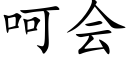 呵会